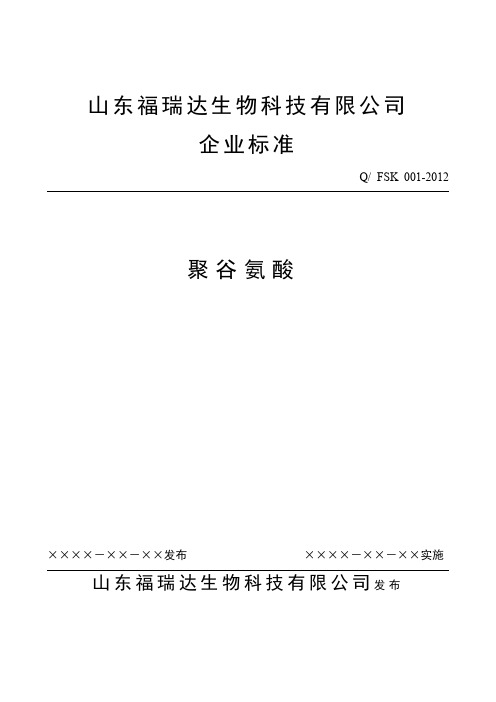 山东福瑞达生物科技有限公司

企业标准

Q/ FSK 001-2012

聚谷氨酸

××××－××－××发布

××××－××－××实施

山东福瑞达生物科技有限公司发布